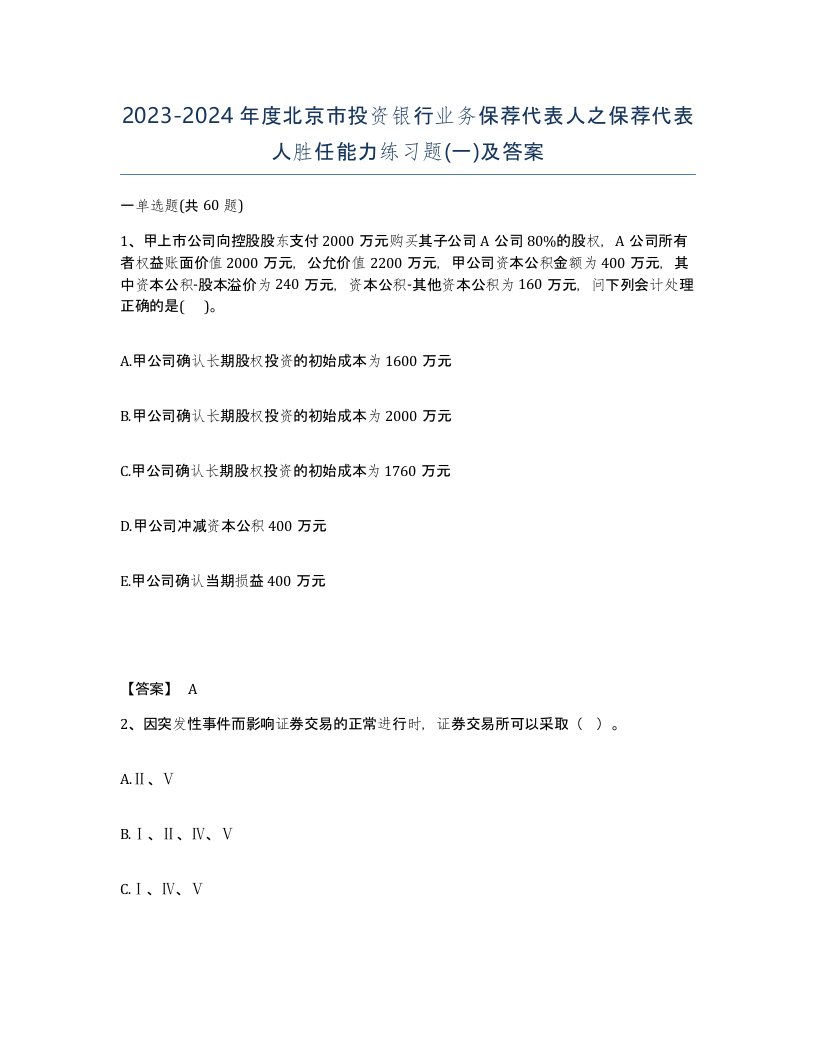 2023-2024年度北京市投资银行业务保荐代表人之保荐代表人胜任能力练习题(一)及答案

一单选题(共60题)

1、甲上市公司向控股股东支付2000万元购买其子公司A公司80%的股权，A公司所有者权益账面价值2000万元，公允价值2200万元，甲公司资本公积金额为400万元，其中资本公积-股本溢价为240万元，资本公积-其他资本公积为160万元，问下列会计处理正确的是(　)。

A.甲公司确认长期股权投资的初始成本为1600万元

B.甲公司确认长期股权投资的初始成本为2000万元

C.甲公司确认长期股权投资的初始成本为1760万元

D.甲公司冲减资本公积400万元

E.甲公司确认当期损益400万元

【答案】 A

2、因突发性事件而影响证券交易的正常进行时，证券交易所可以采取（ ）。

A.Ⅱ、Ⅴ

B.Ⅰ、Ⅱ、Ⅳ、Ⅴ

C.Ⅰ、Ⅳ、Ⅴ